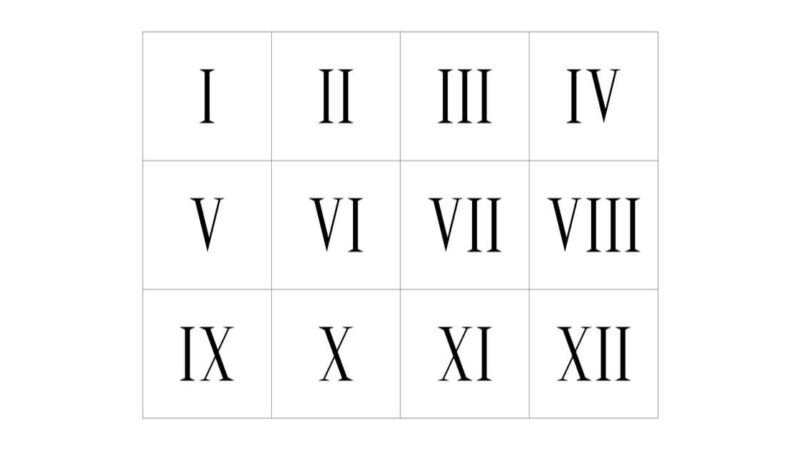 | I | II | III | IV |
|---|---|---|---|
| V | VI | VII | VIII |
| IX | X | XI | XII |